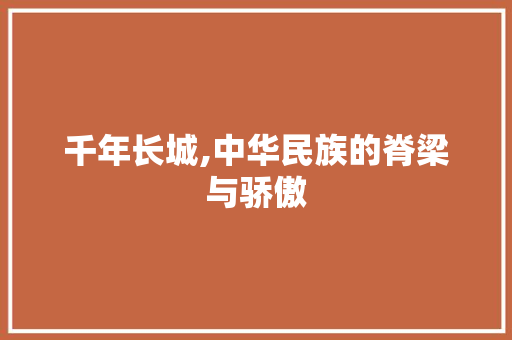 千年长城,中华民族的脊梁与骄傲